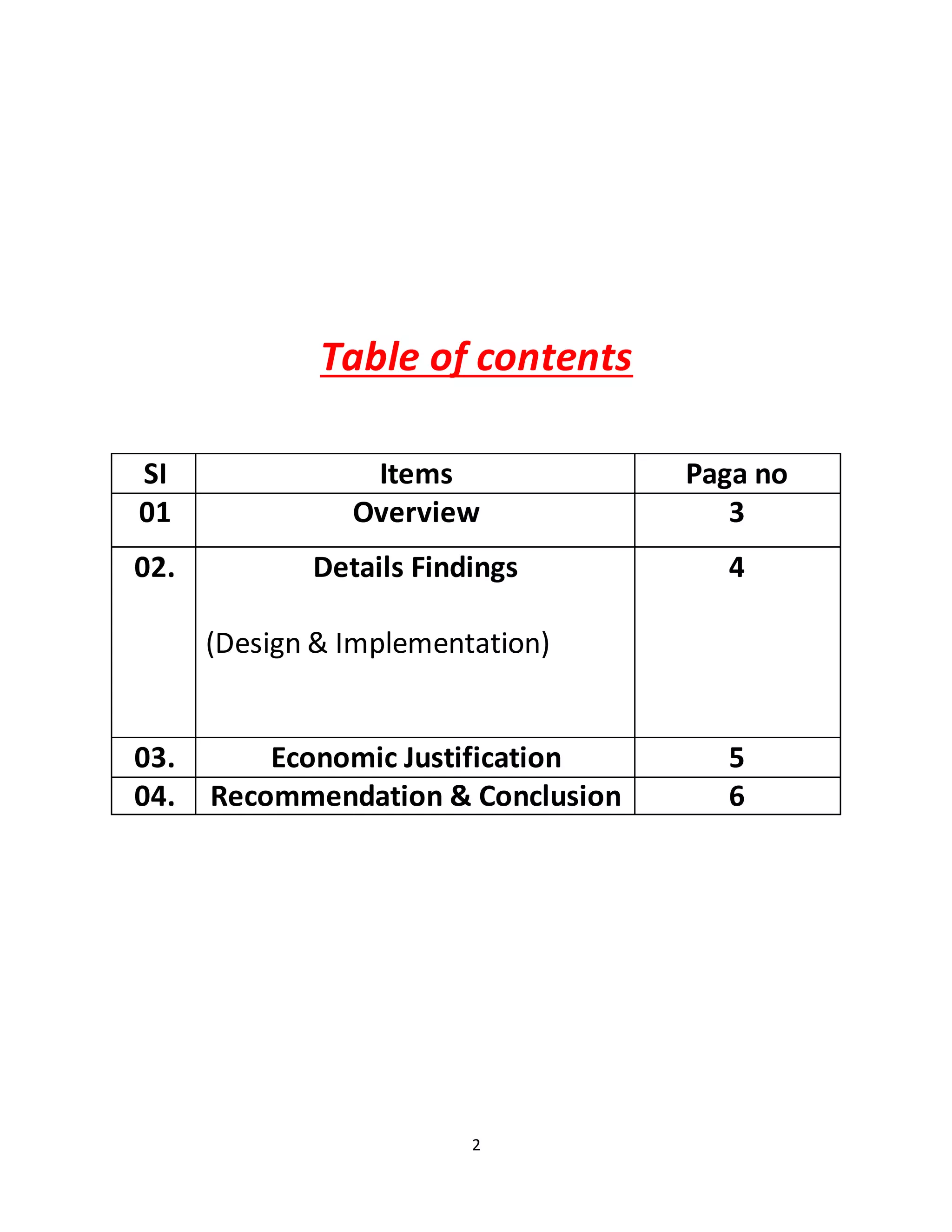 Table of contents

| SI | Items | Paga no |
|---|---|---|
| 01 | Overview | 3 |
| 02. | Details Findings (Design & Implementation) | 4 |
| 03. | Economic Justification | 5 |
| 04. | Recommendation & Conclusion | 6 |

2